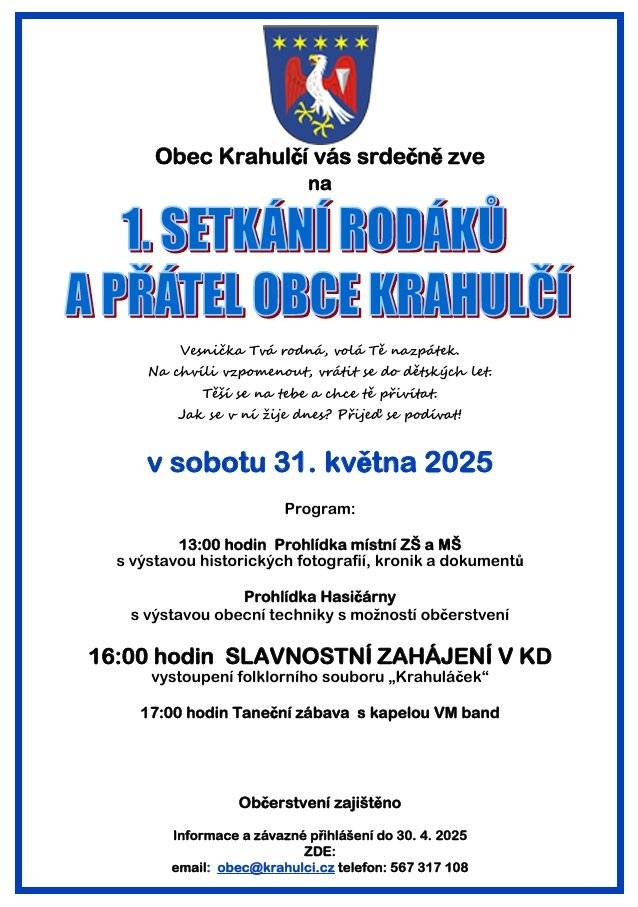 Obec Krahulčí vás srdečně zve
na

1. SETKÁNÍ RODÁKŮ
A PŘÁTEL OBCE KRAHULČÍ

Vesnička Tvá rodná, volá Tě nazpátek.
Na chvíli vzpomenout, vrátit se do dětských let.
Těší se na tebe a chce tě přivítat.
Jak se v ní žije dnes? Přijeď se podívat!

v sobotu 31. května 2025

Program:

13:00 hodin Prohlídka místní ZŠ a MŠ
s výstavou historických fotografií, kronik a dokumentů

Prohlídka Hasičárny
s výstavou obecní techniky s možností občerstvení

16:00 hodin SLAVNOSTNÍ ZAHÁJENÍ V KD
vystoupení folklorního souboru „Krahuláček“

17:00 hodin Taneční zábava s kapelou VM band

Občerstvení zajištěno

Informace a závazné přihlášení do 30. 4. 2025
ZDE:
email: obec@krahulci.cz telefon: 567 317 108